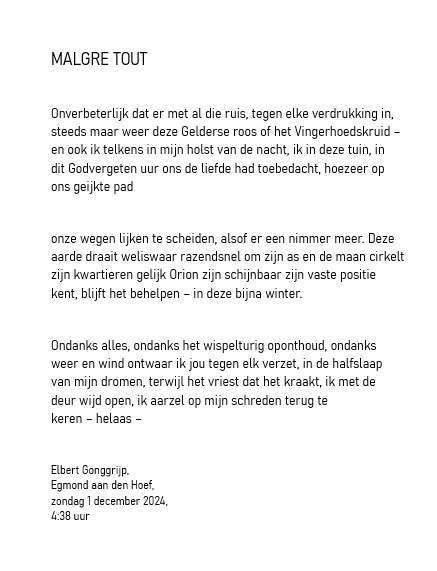 MALGRE TOUT

Onverbeterlijk dat er met al die ruis, tegen elke verdrukking in, steeds maar weer deze Gelderse roos of het Vingerhoedskruid – en ook ik telkens in mijn holst van de nacht, ik in deze tuin, in dit Godvergeten uur ons de liefde had toebedacht, hoezeer op ons geijkte pad

onze wegen lijken te scheiden, alsof er een nimmer meer. Deze aarde draait weliswaar razendsnel om zijn as en de maan cirkelt zijn kwartieren gelijk Orion zijn schijnbaar zijn vaste positie kent, blijft het behelpen – in deze bijna winter.

Ondanks alles, ondanks het wispelturig oponthoud, ondanks weer en wind ontwaar ik jou tegen elk verzet, in de halfslaap van mijn dromen, terwijl het vriest dat het kraakt, ik met de deur wijd open, ik aarzel op mijn schreden terug te keren – helaas –

Elbert Gonggrijp,
Egmond aan den Hoef,
zondag 1 december 2024,
4:38 uur